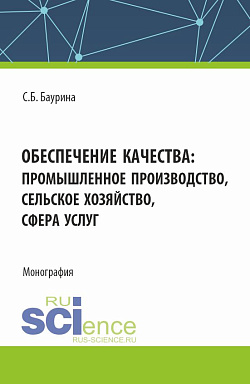 С.Б. Баурина

ОБЕСПЕЧЕНИЕ КАЧЕСТВА: ПРОМЫШЛЕННОЕ ПРОИЗВОДСТВО, СЕЛЬСКОЕ ХОЗЯЙСТВО, СФЕРА УСЛУГ

Монография

RU SCIence
RUS-SCIENCE.RU